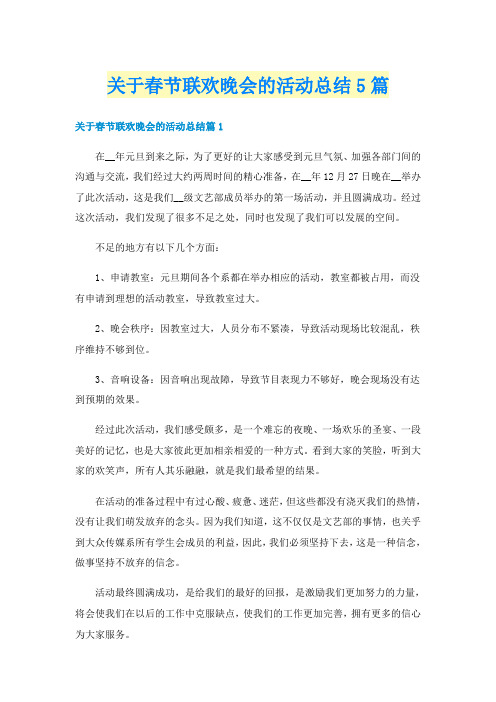 关于春节联欢晚会的活动总结5篇

关于春节联欢晚会的活动总结篇1

在__年元旦到来之际，为了更好的让大家感受到元旦气氛、加强各部门间的沟通与交流，我们经过大约两周时间的精心准备，在__年12月27日晚在__举办了此次活动，这是我们__级文艺部成员举办的第一场活动，并且圆满成功。经过这次活动，我们发现了很多不足之处，同时也发现了我们可以发展的空间。

不足的地方有以下几个方面：

1、申请教室：元旦期间各个系都在举办相应的活动，教室都被占用，而没有申请到理想的活动教室，导致教室过大。

2、晚会秩序：因教室过大，人员分布不紧凑，导致活动现场比较混乱，秩序维持不够到位。

3、音响设备：因音响出现故障，导致节目表现力不够好，晚会现场没有达到预期的效果。

经过此次活动，我们感受颇多，是一个难忘的夜晚、一场欢乐的圣宴、一段美好的记忆，也是大家彼此更加相亲相爱的一种方式。看到大家的笑脸，听到大家的欢笑声，所有人其乐融融，就是我们最希望的结果。

在活动的准备过程中有过心酸、疲惫、迷茫，但这些都没有浇灭我们的热情，没有让我们萌发放弃的念头。因为我们知道，这不仅仅是文艺部的事情，也关乎到大众传媒系所有学生会成员的利益，因此，我们必须坚持下去，这是一种信念，做事坚持不放弃的信念。

活动最终圆满成功，是给我们的最好的回报，是激励我们更加努力的力量，将会使我们在以后的工作中克服缺点，使我们的工作更加完善，拥有更多的信心为大家服务。